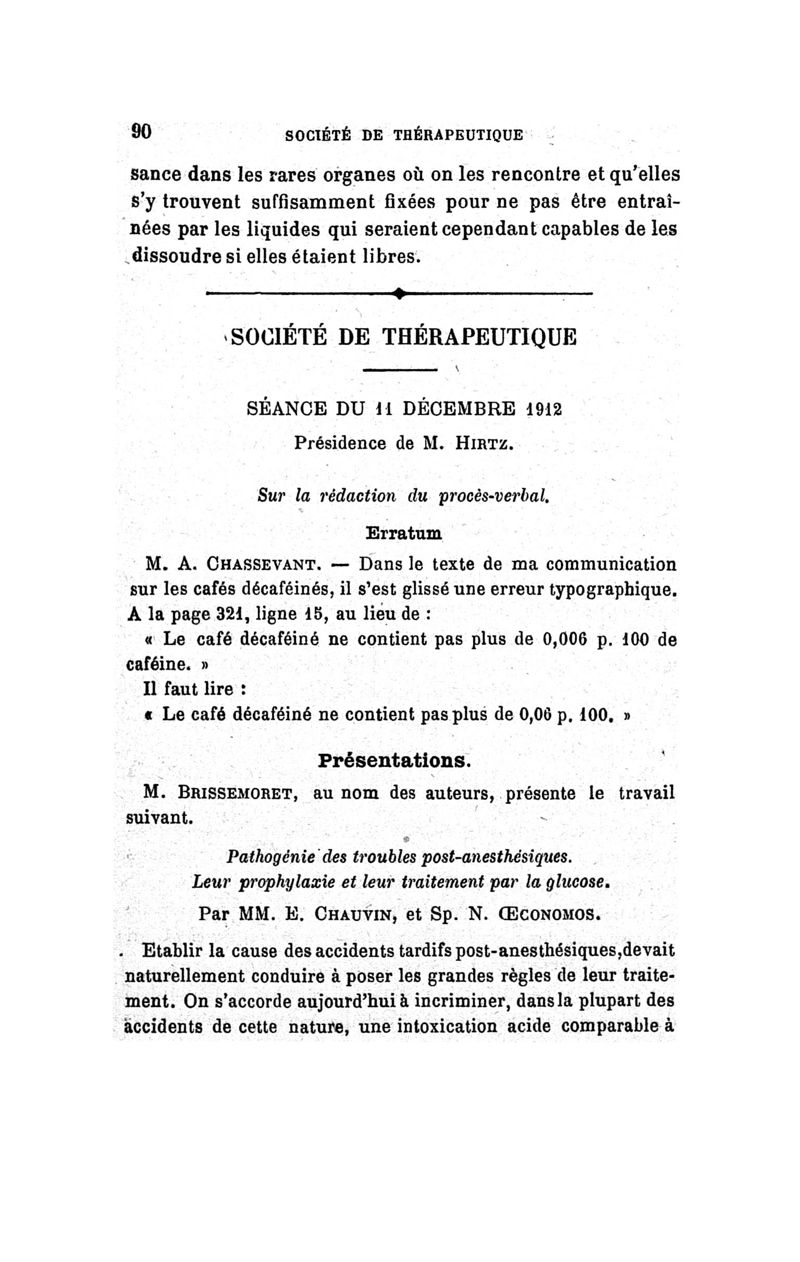 90 SOCIÉTÉ DE THÉRAPEUTIQUE

sance dans les rares organes où on les rencontre et qu'elles s'y trouvent suffisamment fixées pour ne pas être entraînées par les liquides qui seraient cependant capables de les dissoudre si elles étaient libres.

SOCIÉTÉ DE THÉRAPEUTIQUE

SÉANCE DU 11 DÉCEMBRE 1912

Présidence de M. HIRTZ.

Sur la rédaction du procès-verbal.

Erratum

M. A. CHASSEVANT. — Dans le texte de ma communication sur les cafés décaféinés, il s'est glissé une erreur typographique. A la page 321, ligne 15, au lieu de :

« Le café décaféiné ne contient pas plus de 0,006 p. 100 de caféine. »

Il faut lire :

« Le café décaféiné ne contient pas plus de 0,06 p. 100. »

Présentations.

M. BRISSEMORET, au nom des auteurs, présente le travail suivant.

Pathogénie des troubles post-anesthésiques. Leur prophylaxie et leur traitement par la glucose.

Par MM. E. CHAUVIN, et Sp. N. ŒCONOMOS.

Etablir la cause des accidents tardifs post-anesthésiques, devait naturellement conduire à poser les grandes règles de leur traitement. On s'accorde aujourd'hui à incriminer, dans la plupart des accidents de cette nature, une intoxication acide comparable à